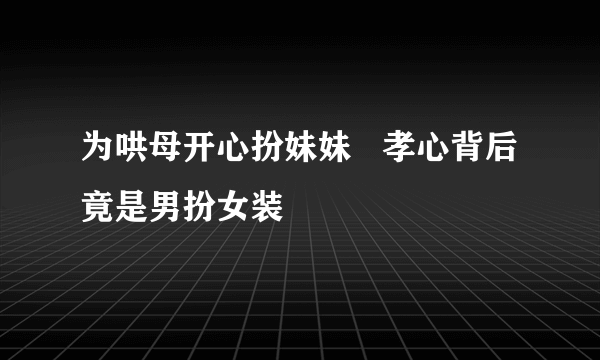 为哄母开心扮妹妹　孝心背后竟是男扮女装